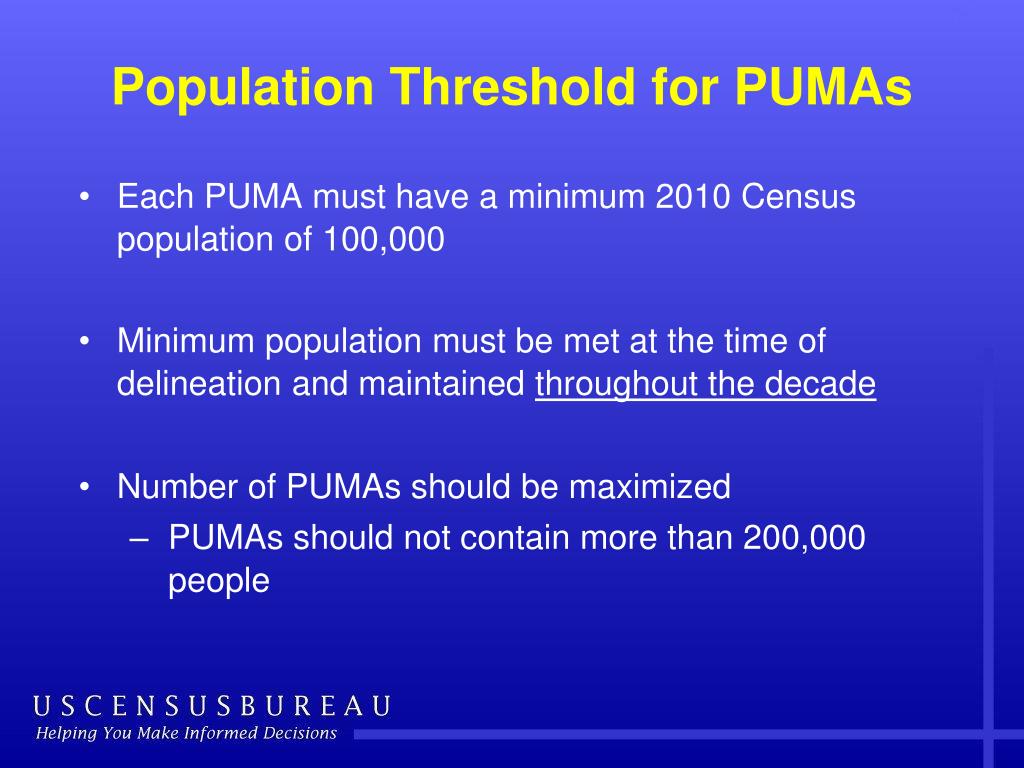 Population Threshold for PUMAs

• Each PUMA must have a minimum 2010 Census population of 100,000

• Minimum population must be met at the time of delineation and maintained throughout the decade

• Number of PUMAs should be maximized
– PUMAs should not contain more than 200,000 people

USCENSUSBUREAU
Helping You Make Informed Decisions